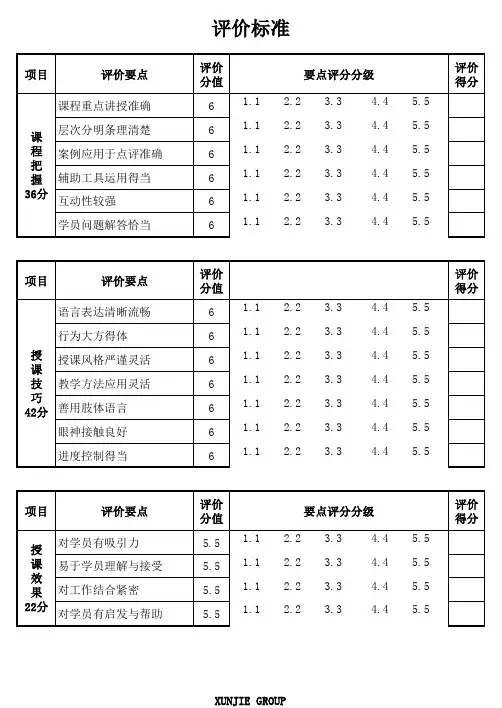 评价标准

| 项目 | 评价要点 | 评价分值 | 要点评分分级 | 评价得分 |
|---|---|---|---|---|
| 课程把握36分 | 课程重点讲授准确 | 6 | 1.1 2.2 3.3 4.4 5.5 | |
| | 层次分明条理清楚 | 6 | 1.1 2.2 3.3 4.4 5.5 | |
| | 案例应用于点评准确 | 6 | 1.1 2.2 3.3 4.4 5.5 | |
| | 辅助工具运用得当 | 6 | 1.1 2.2 3.3 4.4 5.5 | |
| | 互动性较强 | 6 | 1.1 2.2 3.3 4.4 5.5 | |
| | 学员问题解答恰当 | 6 | 1.1 2.2 3.3 4.4 5.5 | |

| 项目 | 评价要点 | 评价分值 | | 评价得分 |
|---|---|---|---|---|
| 授课技巧42分 | 语言表达清晰流畅 | 6 | 1.1 2.2 3.3 4.4 5.5 | |
| | 行为大方得体 | 6 | 1.1 2.2 3.3 4.4 5.5 | |
| | 授课风格严谨灵活 | 6 | 1.1 2.2 3.3 4.4 5.5 | |
| | 教学方法应用灵活 | 6 | 1.1 2.2 3.3 4.4 5.5 | |
| | 善用肢体语言 | 6 | 1.1 2.2 3.3 4.4 5.5 | |
| | 眼神接触良好 | 6 | 1.1 2.2 3.3 4.4 5.5 | |
| | 进度控制得当 | 6 | 1.1 2.2 3.3 4.4 5.5 | |

| 项目 | 评价要点 | 评价分值 | 要点评分分级 | 评价得分 |
|---|---|---|---|---|
| 授课效果22分 | 对学员有吸引力 | 5.5 | 1.1 2.2 3.3 4.4 5.5 | |
| | 易于学员理解与接受 | 5.5 | 1.1 2.2 3.3 4.4 5.5 | |
| | 对工作结合紧密 | 5.5 | 1.1 2.2 3.3 4.4 5.5 | |
| | 对学员有启发与帮助 | 5.5 | 1.1 2.2 3.3 4.4 5.5 | |

XUNJIE GROUP